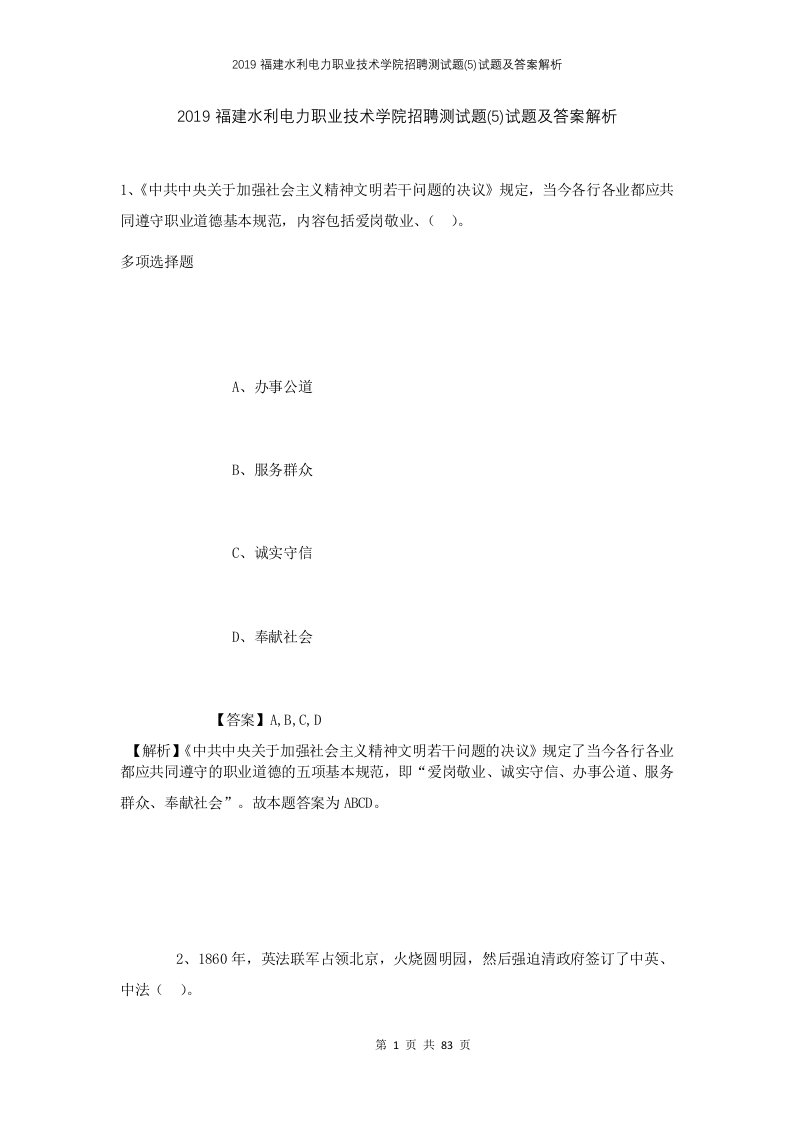 2019 福建水利电力职业技术学院招聘测试题(5)试题及答案解析

2019 福建水利电力职业技术学院招聘测试题(5)试题及答案解析

1、《中共中央关于加强社会主义精神文明若干问题的决议》规定，当今各行各业都应共同遵守职业道德基本规范，内容包括爱岗敬业、（ ）。

多项选择题

A、办事公道

B、服务群众

C、诚实守信

D、奉献社会

【答案】A,B,C,D

【解析】《中共中央关于加强社会主义精神文明若干问题的决议》规定了当今各行各业都应共同遵守的职业道德的五项基本规范，即“爱岗敬业、诚实守信、办事公道、服务群众、奉献社会”。故本题答案为 ABCD。

2、1860 年，英法联军占领北京，火烧圆明园，然后强迫清政府签订了中英、中法（ ）。

第 1 页 共 83 页